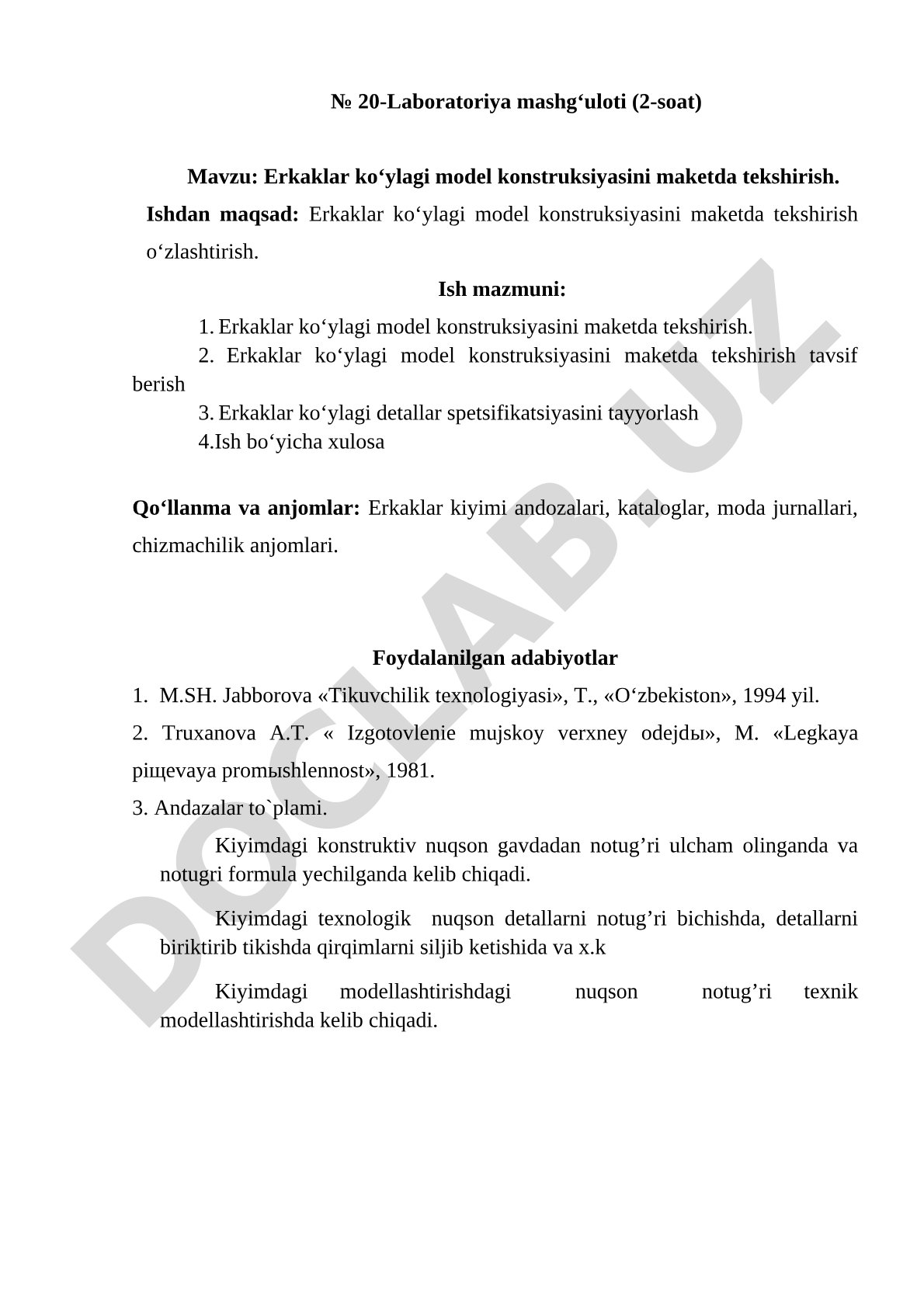 № 20-Laboratoriya mashg‘uloti (2-soat)

Mavzu: Erkaklar ko‘ylagi model konstruksiyasini maketda tekshirish.

Ishdan maqsad: Erkaklar ko‘ylagi model konstruksiyasini maketda tekshirish o‘zlashtirish.

Ish mazmuni:

1. Erkaklar ko‘ylagi model konstruksiyasini maketda tekshirish.
2. Erkaklar ko‘ylagi model konstruksiyasini maketda tekshirish tavsif berish
3. Erkaklar ko‘ylagi detallar spetsifikatsiyasini tayyorlash
4.Ish bo‘yicha xulosa

Qo‘llanma va anjomlar: Erkaklar kiyimi andozalari, kataloglar, moda jurnallari, chizmachilik anjomlari.

Foydalanilgan adabiyotlar

1. M.SH. Jabborova «Tikuvchilik texnologiyasi», T., «O‘zbekiston», 1994 yil.
2. Truxanova A.T. « Izgotovlenie mujskoy verxney odejdы», M. «Legkaya piщevaya promыshlennost», 1981.
3. Andazalar to`plami.

Kiyimdagi konstruktiv nuqson gavdadan notug’ri ulcham olinganda va notugri formula yechilganda kelib chiqadi.

Kiyimdagi texnologik nuqson detallarni notug’ri bichishda, detallarni biriktirib tikishda qirqimlarni siljib ketishida va x.k

Kiyimdagi modellashtirishdagi nuqson notug’ri texnik modellashtirishda kelib chiqadi.

DOCLAB.UZ